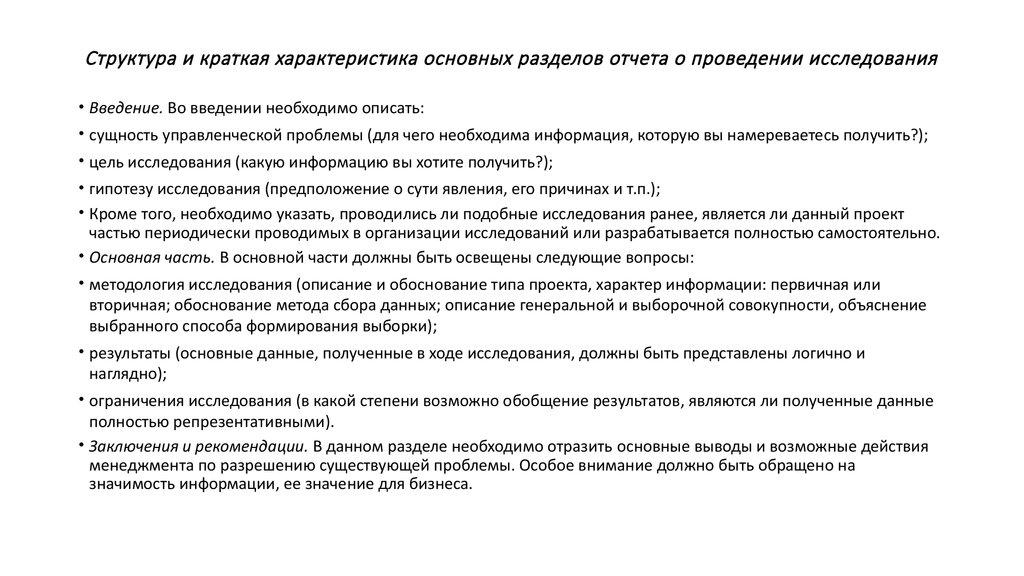 Структура и краткая характеристика основных разделов отчета о проведении исследования

• Введение. Во введении необходимо описать:

• сущность управленческой проблемы (для чего необходима информация, которую вы намереваетесь получить?);

• цель исследования (какую информацию вы хотите получить?);

• гипотезу исследования (предположение о сути явления, его причинах и т.п.);

• Кроме того, необходимо указать, проводились ли подобные исследования ранее, является ли данный проект частью периодически проводимых в организации исследований или разрабатывается полностью самостоятельно.

• Основная часть. В основной части должны быть освещены следующие вопросы:

• методология исследования (описание и обоснование типа проекта, характер информации: первичная или вторичная; обоснование метода сбора данных; описание генеральной и выборочной совокупности, объяснение выбранного способа формирования выборки);

• результаты (основные данные, полученные в ходе исследования, должны быть представлены логично и наглядно);

• ограничения исследования (в какой степени возможно обобщение результатов, являются ли полученные данные полностью репрезентативными).

• Заключения и рекомендации. В данном разделе необходимо отразить основные выводы и возможные действия менеджмента по разрешению существующей проблемы. Особое внимание должно быть обращено на значимость информации, ее значение для бизнеса.